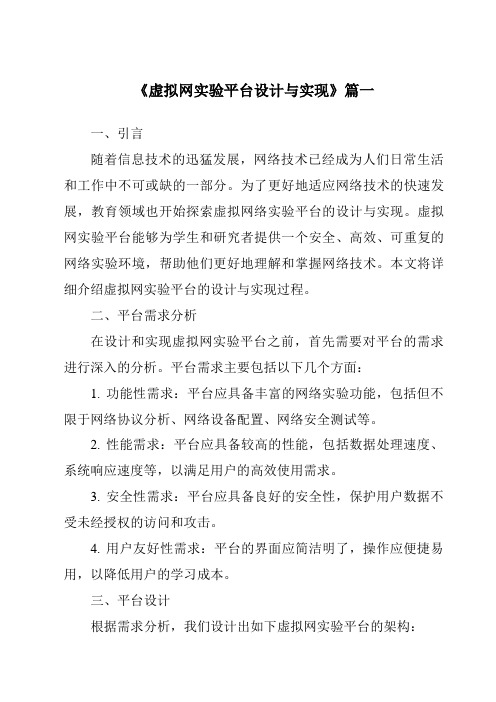 《虚拟网实验平台设计与实现》篇一

一、引言

随着信息技术的迅猛发展，网络技术已经成为人们日常生活和工作中不可或缺的一部分。为了更好地适应网络技术的快速发展，教育领域也开始探索虚拟网络实验平台的设计与实现。虚拟网实验平台能够为学生和研究者提供一个安全、高效、可重复的网络实验环境，帮助他们更好地理解和掌握网络技术。本文将详细介绍虚拟网实验平台的设计与实现过程。

二、平台需求分析

在设计和实现虚拟网实验平台之前，首先需要对平台的需求进行深入的分析。平台需求主要包括以下几个方面：

1. 功能性需求：平台应具备丰富的网络实验功能，包括但不限于网络协议分析、网络设备配置、网络安全测试等。

2. 性能需求：平台应具备较高的性能，包括数据处理速度、系统响应速度等，以满足用户的高效使用需求。

3. 安全性需求：平台应具备良好的安全性，保护用户数据不受未经授权的访问和攻击。

4. 用户友好性需求：平台的界面应简洁明了，操作应便捷易用，以降低用户的学习成本。

三、平台设计

根据需求分析，我们设计出如下虚拟网实验平台的架构：